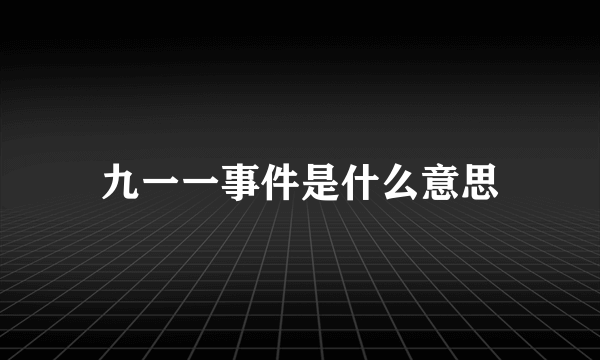 九一一事件是什么意思